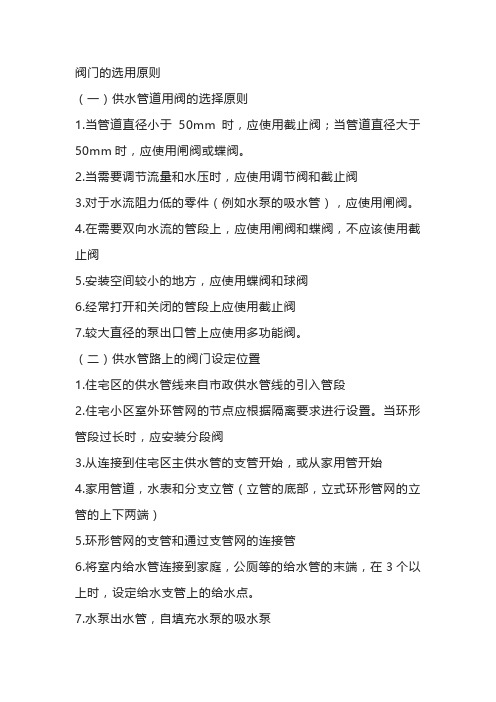 阀门的选用原则

（一）供水管道用阀的选择原则

1.当管道直径小于 50mm 时，应使用截止阀；当管道直径大于 50mm 时，应使用闸阀或蝶阀。

2.当需要调节流量和水压时，应使用调节阀和截止阀

3.对于水流阻力低的零件（例如水泵的吸水管），应使用闸阀。

4.在需要双向水流的管段上，应使用闸阀和蝶阀，不应该使用截止阀

5.安装空间较小的地方，应使用蝶阀和球阀

6.经常打开和关闭的管段上应使用截止阀

7.较大直径的泵出口管上应使用多功能阀。

（二）供水管路上的阀门设定位置

1.住宅区的供水管线来自市政供水管线的引入管段

2.住宅小区室外环管网的节点应根据隔离要求进行设置。当环形管段过长时，应安装分段阀

3.从连接到住宅区主供水管的支管开始，或从家用管开始

4.家用管道，水表和分支立管（立管的底部，立式环形管网的立管的上下两端）

5.环形管网的支管和通过支管网的连接管

6.将室内给水管连接到家庭，公厕等的给水管的末端，在 3 个以上时，设定给水支管上的给水点。

7.水泵出水管，自填充水泵的吸水泵